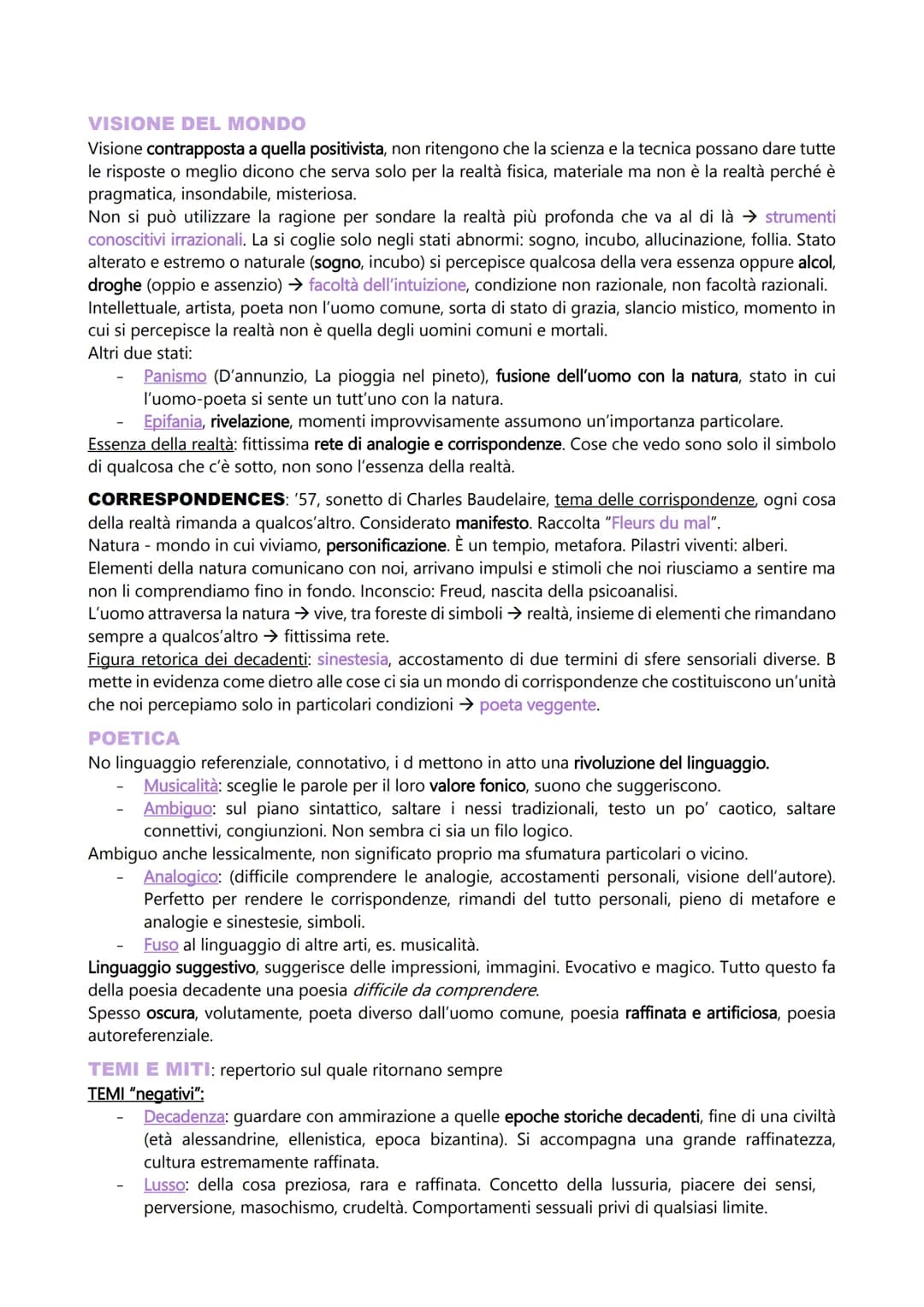 VISIONE DEL MONDO
Visione contrapposta a quella positivista, non ritengono che la scienza e la tecnica possano dare tutte le risposte o meglio dicono che serva solo per la realtà fisica, materiale ma non è la realtà perché è pragmatica, insondabile, misteriosa.
Non si può utilizzare la ragione per sondare la realtà più profonda che va al di là → strumenti conoscitivi irrazionali. La si coglie solo negli stati abnormi: sogno, incubo, allucinazione, follia. Stato alterato e estremo o naturale (sogno, incubo) si percepisce qualcosa della vera essenza oppure alcol, droghe (oppio e assenzio) → facoltà dell'intuizione, condizione non razionale, non facoltà razionali. Intellettuale, artista, poeta non l'uomo comune, sorta di stato di grazia, slancio mistico, momento in cui si percepisce la realtà non è quella degli uomini comuni e mortali.
Altri due stati:
- Panismo (D'annunzio, La pioggia nel pineto), fusione dell'uomo con la natura, stato in cui l'uomo-poeta si sente un tutt'uno con la natura.
- Epifania, rivelazione, momenti improvvisamente assumono un'importanza particolare.
Essenza della realtà: fittissima rete di analogie e corrispondenze. Cose che vedo sono solo il simbolo di qualcosa che c'è sotto, non sono l'essenza della realtà.

CORRESPONDENCES: '57, sonetto di Charles Baudelaire, tema delle corrispondenze, ogni cosa della realtà rimanda a qualcos'altro. Considerato manifesto. Raccolta "Fleurs du mal".
Natura - mondo in cui viviamo, personificazione. È un tempio, metafora. Pilastri viventi: alberi. Elementi della natura comunicano con noi, arrivano impulsi e stimoli che noi riusciamo a sentire ma non li comprendiamo fino in fondo. Inconscio: Freud, nascita della psicoanalisi.
L'uomo attraversa la natura → vive, tra foreste di simboli → realtà, insieme di elementi che rimandano sempre a qualcos'altro → fittissima rete.
Figura retorica dei decadenti: sinestesia, accostamento di due termini di sfere sensoriali diverse. B mette in evidenza come dietro alle cose ci sia un mondo di corrispondenze che costituiscono un'unità che noi percepiamo solo in particolari condizioni → poeta veggente.

POETICA
No linguaggio referenziale, connotativo, i d mettono in atto una rivoluzione del linguaggio.
- Musicalità: sceglie le parole per il loro valore fonico, suono che suggeriscono.
- Ambiguo: sul piano sintattico, saltare i nessi tradizionali, testo un po' caotico, saltare connettivi, congiunzioni. Non sembra ci sia un filo logico.
Ambiguo anche lessicalmente, non significato proprio ma sfumatura particolari o vicino.
- Analogico: (difficile comprendere le analogie, accostamenti personali, visione dell'autore). Perfetto per rendere le corrispondenze, rimandi del tutto personali, pieno di metafore e analogie e sinestesie, simboli.
- Fuso al linguaggio di altre arti, es. musicalità.
Linguaggio suggestivo, suggerisce delle impressioni, immagini. Evocativo e magico. Tutto questo fa della poesia decadente una poesia difficile da comprendere.
Spesso oscura, volutamente, poeta diverso dall'uomo comune, poesia raffinata e artificiosa, poesia autoreferenziale.

TEMI E MITI: repertorio sul quale ritornano sempre
TEMI "negativi":
- Decadenza: guardare con ammirazione a quelle epoche storiche decadenti, fine di una civiltà (età alessandrine, ellenistica, epoca bizantina). Si accompagna una grande raffinatezza, cultura estremamente raffinata.
- Lusso: della cosa preziosa, rara e raffinata. Concetto della lussuria, piacere dei sensi, perversione, masochismo, crudeltà. Comportamenti sessuali privi di qualsiasi limite.